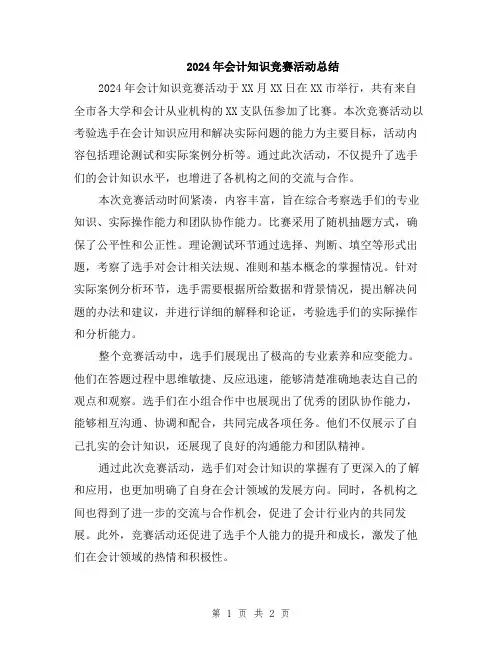 2024年会计知识竞赛活动总结

2024年会计知识竞赛活动于XX月XX日在XX市举行，共有来自全市各大学和会计从业机构的XX支队伍参加了比赛。本次竞赛活动以考验选手在会计知识应用和解决实际问题的能力为主要目标，活动内容包括理论测试和实际案例分析等。通过此次活动，不仅提升了选手们的会计知识水平，也增进了各机构之间的交流与合作。

本次竞赛活动时间紧凑，内容丰富，旨在综合考察选手们的专业知识、实际操作能力和团队协作能力。比赛采用了随机抽题方式，确保了公平性和公正性。理论测试环节通过选择、判断、填空等形式出题，考察了选手对会计相关法规、准则和基本概念的掌握情况。针对实际案例分析环节，选手需要根据所给数据和背景情况，提出解决问题的办法和建议，并进行详细的解释和论证，考验选手们的实际操作和分析能力。

整个竞赛活动中，选手们展现出了极高的专业素养和应变能力。他们在答题过程中思维敏捷、反应迅速，能够清楚准确地表达自己的观点和观察。选手们在小组合作中也展现出了优秀的团队协作能力，能够相互沟通、协调和配合，共同完成各项任务。他们不仅展示了自己扎实的会计知识，还展现了良好的沟通能力和团队精神。

通过此次竞赛活动，选手们对会计知识的掌握有了更深入的了解和应用，也更加明确了自身在会计领域的发展方向。同时，各机构之间也得到了进一步的交流与合作机会，促进了会计行业内的共同发展。此外，竞赛活动还促进了选手个人能力的提升和成长，激发了他们在会计领域的热情和积极性。

第 1 页 共 2 页